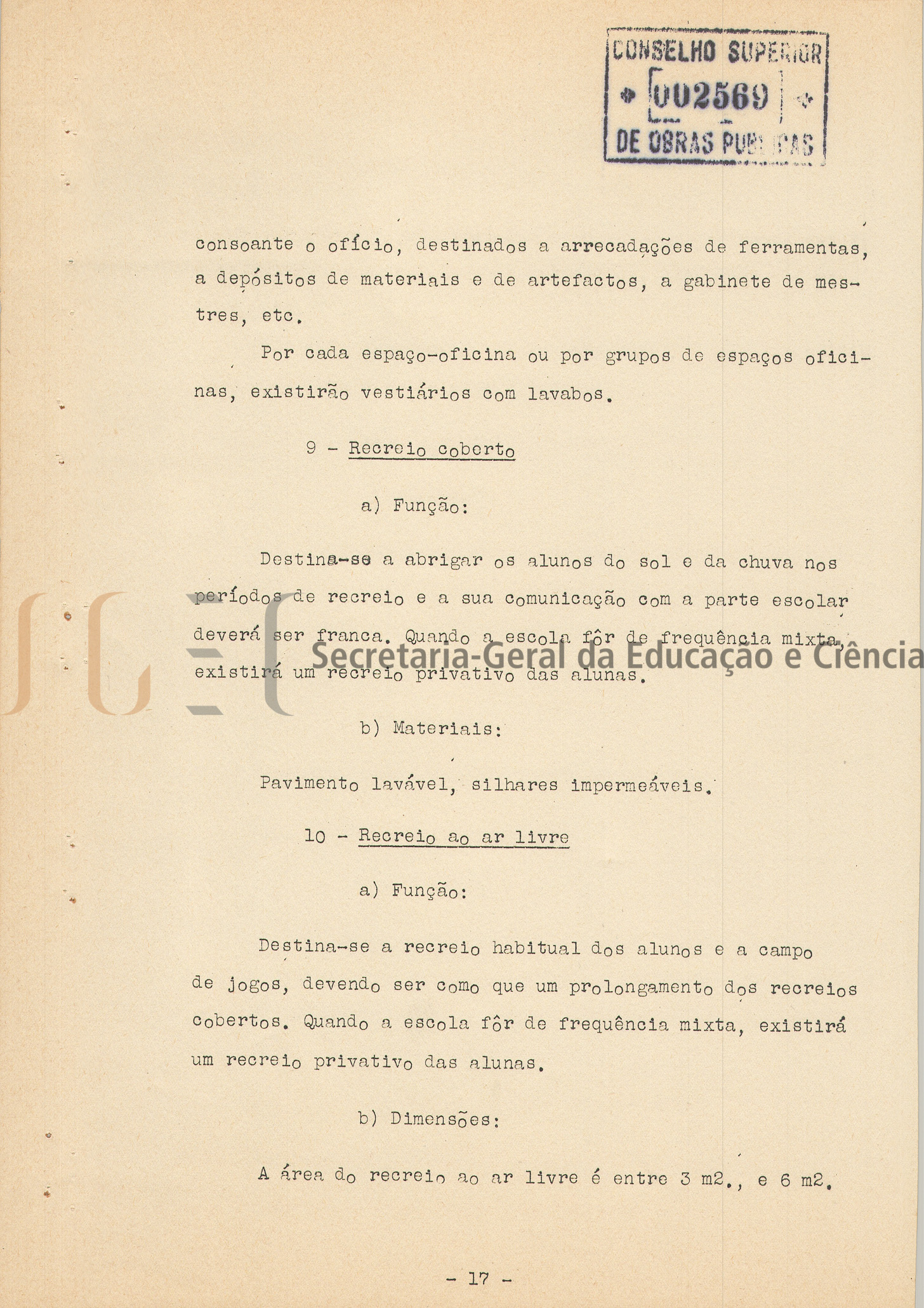 CONSELHO SUPERIOR
002569
DE OBRAS PUBLICAS

consoante o ofício, destinados a arrecadações de ferramentas, a depósitos de materiais e de artefactos, a gabinete de mestres, etc.

Por cada espaço-oficina ou por grupos de espaços oficinas, existirão vestiários com lavabos.

9 - Recreio coberto

a) Função:

Destina-se a abrigar os alunos do sol e da chuva nos períodos de recreio e a sua comunicação com a parte escolar deverá ser franca. Quando a escola fôr de frequência mixta, existirá um recreio privativo das alunas.

Secretaria-Geral da Educação e Ciência

b) Materiais:

Pavimento lavável, silhares impermeáveis.

10 - Recreio ao ar livre

a) Função:

Destina-se a recreio habitual dos alunos e a campo de jogos, devendo ser como que um prolongamento dos recreios cobertos. Quando a escola fôr de frequência mixta, existirá um recreio privativo das alunas.

b) Dimensões:

A área do recreio ao ar livre é entre 3 m2., e 6 m2.

- 17 -